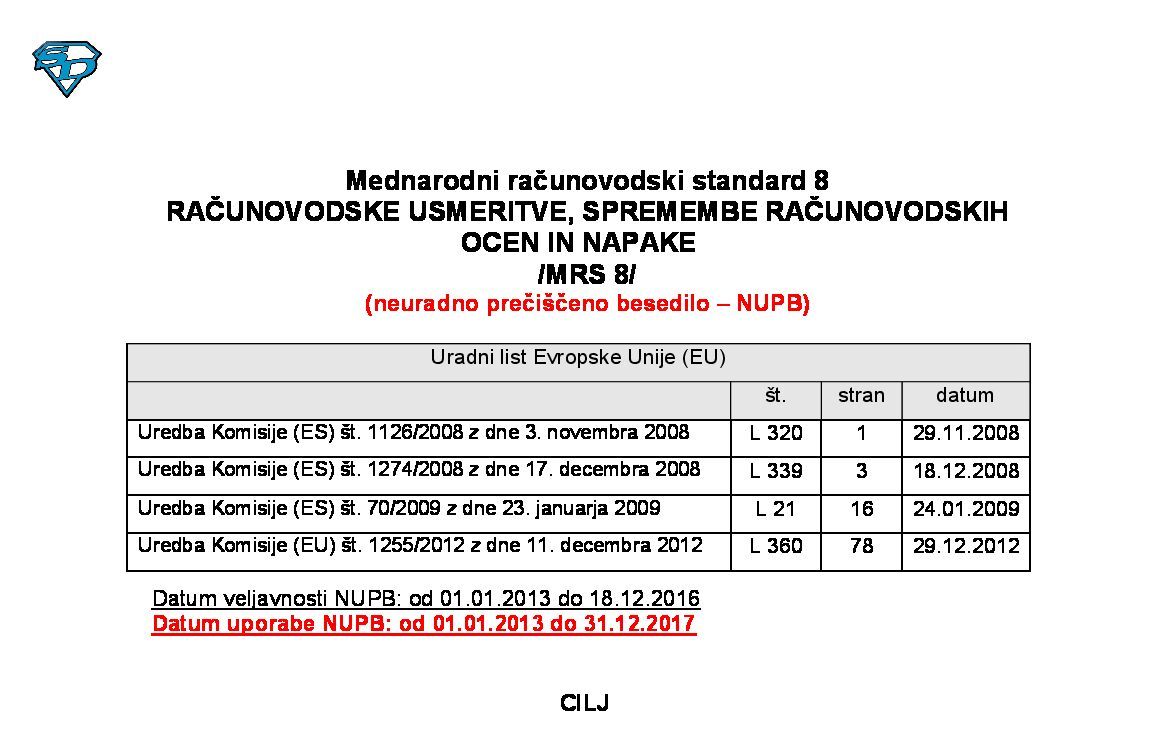 Mednarodni računovodski standard 8
RAČUNOVODSKE USMERITVE, SPREMEMBE RAČUNOVODSKIH OCEN IN NAPAKE
/MRS 8/
(neuradno prečiščeno besedilo – NUPB)

| Uradni list Evropske Unije (EU) | | | |
|---|---|---|---|
| | št. | stran | datum |
| Uredba Komisije (ES) št. 1126/2008 z dne 3. novembra 2008 | L 320 | 1 | 29.11.2008 |
| Uredba Komisije (ES) št. 1274/2008 z dne 17. decembra 2008 | L 339 | 3 | 18.12.2008 |
| Uredba Komisije (ES) št. 70/2009 z dne 23. januarja 2009 | L 21 | 16 | 24.01.2009 |
| Uredba Komisije (EU) št. 1255/2012 z dne 11. decembra 2012 | L 360 | 78 | 29.12.2012 |

Datum veljavnosti NUPB: od 01.01.2013 do 18.12.2016
Datum uporabe NUPB: od 01.01.2013 do 31.12.2017

CILJ